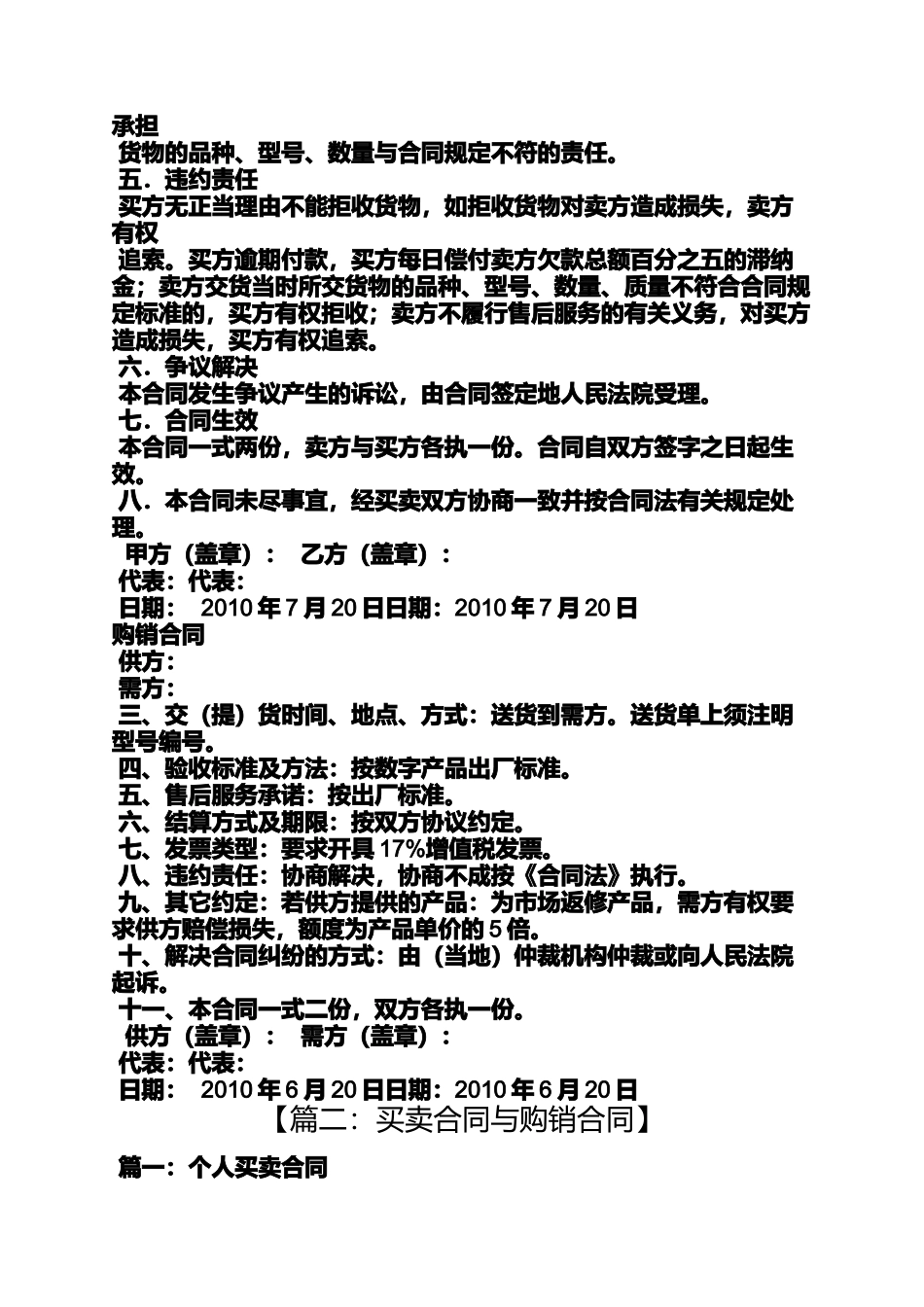 承担
货物的品种、型号、数量与合同规定不符的责任。
五．违约责任
买方无正当理由不能拒收货物，如拒收货物对卖方造成损失，卖方有权
追索。买方逾期付款，买方每日偿付卖方欠款总额百分之五的滞纳金；卖方交货当时所交货物的品种、型号、数量、质量不符合合同规定标准的，买方有权拒收；卖方不履行售后服务的有关义务，对买方造成损失，买方有权追索。
六．争议解决
本合同发生争议产生的诉讼，由合同签定地人民法院受理。
七．合同生效
本合同一式两份，卖方与买方各执一份。合同自双方签字之日起生效。
八．本合同未尽事宜，经买卖双方协商一致并按合同法有关规定处理。
甲方（盖章）： 乙方（盖章）：
代表：代表：
日期： 2010 年 7 月 20 日日期：2010 年 7 月 20 日
购销合同
供方：
需方：
三、交（提）货时间、地点、方式：送货到需方。送货单上须注明型号编号。
四、验收标准及方法：按数字产品出厂标准。
五、售后服务承诺：按出厂标准。
六、结算方式及期限：按双方协议约定。
七、发票类型：要求开具 17%增值税发票。
八、违约责任：协商解决，协商不成按《合同法》执行。
九、其它约定：若供方提供的产品：为市场返修产品，需方有权要求供方赔偿损失，额度为产品单价的 5 倍。
十、解决合同纠纷的方式：由（当地）仲裁机构仲裁或向人民法院起诉。
十一、本合同一式二份，双方各执一份。
供方（盖章）： 需方（盖章）：
代表：代表：
日期： 2010 年 6 月 20 日日期：2010 年 6 月 20 日
【篇二：买卖合同与购销合同】

篇一：个人买卖合同